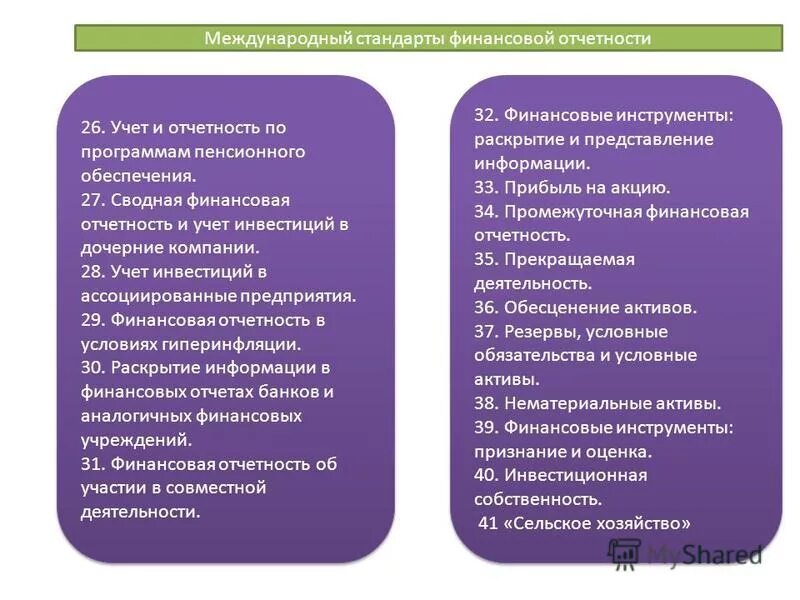 Международный стандарты финансовой отчетности

26. Учет и отчетность по программам пенсионного обеспечения.
27. Сводная финансовая отчетность и учет инвестиций в дочерние компании.
28. Учет инвестиций в ассоциированные предприятия.
29. Финансовая отчетность в условиях гиперинфляции.
30. Раскрытие информации в финансовых отчетах банков и аналогичных финансовых учреждений.
31. Финансовая отчетность об участии в совместной деятельности.

32. Финансовые инструменты: раскрытие и представление информации.
33. Прибыль на акцию.
34. Промежуточная финансовая отчетность.
35. Прекращаемая деятельность.
36. Обесценение активов.
37. Резервы, условные обязательства и условные активы.
38. Нематериальные активы.
39. Финансовые инструменты: признание и оценка.
40. Инвестиционная собственность.
41 «Сельское хозяйство»

MyShared